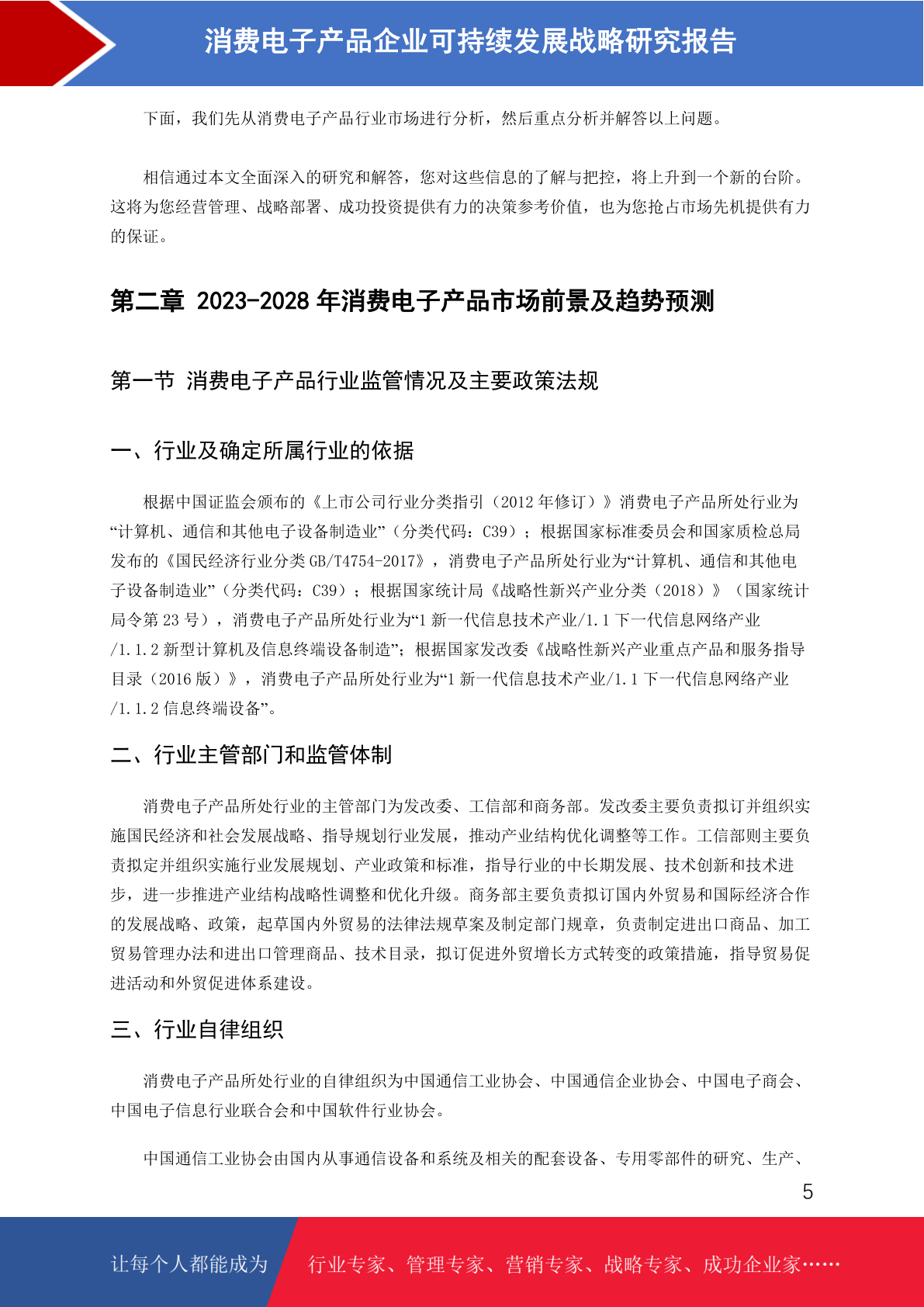 消费电子产品企业可持续发展战略研究报告

下面，我们先从消费电子产品行业市场进行分析，然后重点分析并解答以上问题。

相信通过本文全面深入的研究和解答，您对这些信息的了解与把控，将上升到一个新的台阶。这将为您经营管理、战略部署、成功投资提供有力的决策参考价值，也为您抢占市场先机提供有力的保证。

第二章 2023-2028 年消费电子产品市场前景及趋势预测

第一节 消费电子产品行业监管情况及主要政策法规

一、行业及确定所属行业的依据

根据中国证监会颁布的《上市公司行业分类指引（2012 年修订）》消费电子产品所处行业为“计算机、通信和其他电子设备制造业”（分类代码：C39）；根据国家标准委员会和国家质检总局发布的《国民经济行业分类 GB/T4754-2017》，消费电子产品所处行业为“计算机、通信和其他电子设备制造业”（分类代码：C39）；根据国家统计局《战略性新兴产业分类（2018）》（国家统计局令第 23 号），消费电子产品所处行业为“1 新一代信息技术产业/1.1 下一代信息网络产业/1.1.2 新型计算机及信息终端设备制造”；根据国家发改委《战略性新兴产业重点产品和服务指导目录（2016 版）》，消费电子产品所处行业为“1 新一代信息技术产业/1.1 下一代信息网络产业/1.1.2 信息终端设备”。

二、行业主管部门和监管体制

消费电子产品所处行业的主管部门为发改委、工信部和商务部。发改委主要负责拟订并组织实施国民经济和社会发展战略、指导规划行业发展，推动产业结构优化调整等工作。工信部则主要负责拟定并组织实施行业发展规划、产业政策和标准，指导行业的中长期发展、技术创新和技术进步，进一步推进产业结构战略性调整和优化升级。商务部主要负责拟订国内外贸易和国际经济合作的发展战略、政策，起草国内外贸易的法律法规草案及制定部门规章，负责制定进出口商品、加工贸易管理办法和进出口管理商品、技术目录，拟订促进外贸增长方式转变的政策措施，指导贸易促进活动和外贸促进体系建设。

三、行业自律组织

消费电子产品所处行业的自律组织为中国通信工业协会、中国通信企业协会、中国电子商会、中国电子信息行业联合会和中国软件行业协会。

中国通信工业协会由国内从事通信设备和系统及相关的配套设备、专用零部件的研究、生产、

5

让每个人都能成为 行业专家、管理专家、营销专家、战略专家、成功企业家……